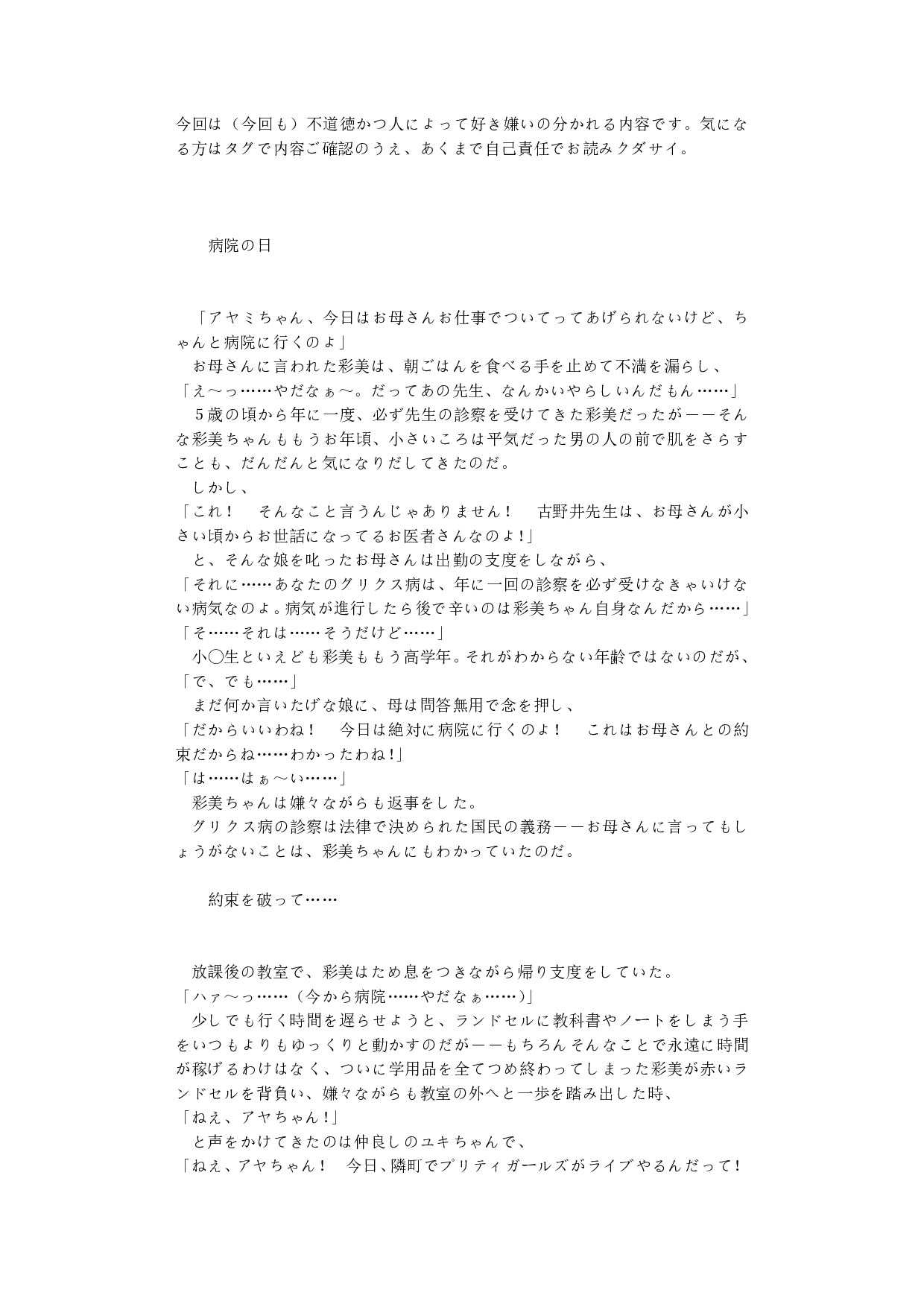 今回は（今回も）不道徳かつ人によって好き嫌いの分かれる内容です。気になる方はタグで内容ご確認のうえ、あくまで自己責任でお読みクダサイ。

病院の日

「アヤミちゃん、今日はお母さんお仕事でついてってあげられないけど、ちゃんと病院に行くのよ」
お母さんに言われた彩美は、朝ごはんを食べる手を止めて不満を漏らし、
「え～っ……やだなぁ～。だってあの先生、なんかいやらしいんだもん……」
５歳の頃から年に一度、必ず先生の診察を受けてきた彩美だったが――そんな彩美ちゃんももうお年頃、小さいころは平気だった男の人の前で肌をさらすことも、だんだんと気になりだしてきたのだ。
しかし、
「これ！　そんなこと言うんじゃありません！　古野井先生は、お母さんが小さい頃からお世話になってるお医者さんなのよ！」
と、そんな娘を叱ったお母さんは出勤の支度をしながら、
「それに……あなたのグリクス病は、年に一回の診察を必ず受けなきゃいけない病気なのよ。病気が進行したら後で辛いのは彩美ちゃん自身なんだから……」
「そ……それは……そうだけど……」
小〇生といえども彩美ももう高学年。それがわからない年齢ではないのだが、
「で、でも……」
まだ何か言いたげな娘に、母は問答無用で念を押し、
「だからいいわね！　今日は絶対に病院に行くのよ！　これはお母さんとの約束だからね……わかったわね！」
「は……はぁ～い……」
彩美ちゃんは嫌々ながらも返事をした。
グリクス病の診察は法律で決められた国民の義務――お母さんに言ってもしょうがないことは、彩美ちゃんにもわかっていたのだ。

約束を破って……

放課後の教室で、彩美はため息をつきながら帰り支度をしていた。
「ハァ～っ……（今から病院……やだなぁ……）」
少しでも行く時間を遅らせようと、ランドセルに教科書やノートをしまう手をいつもよりもゆっくりと動かすのだが――もちろんそんなことで永遠に時間が稼げるわけはなく、ついに学用品を全てつめ終わってしまった彩美が赤いランドセルを背負い、嫌々ながらも教室の外へと一歩を踏み出した時、
「ねえ、アヤちゃん！」
と声をかけてきたのは仲良しのユキちゃんで、
「ねえ、アヤちゃん！　今日、隣町でプリティガールズがライブやるんだって！